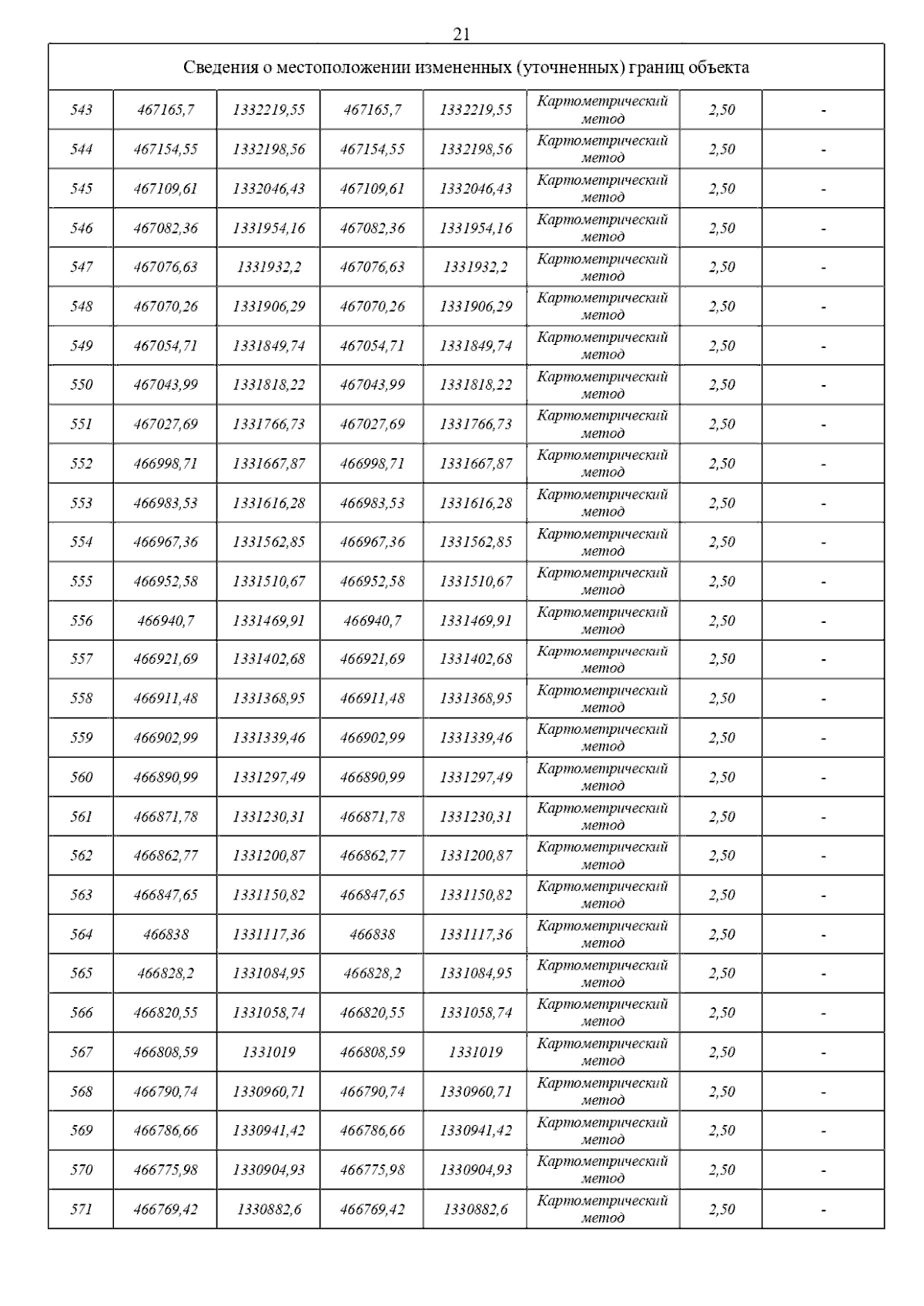 21

| Сведения о местоположении измененных (уточненных) границ объекта | | | | | | | |
|---|---|---|---|---|---|---|---|
| 543 | 467165,7 | 1332219,55 | 467165,7 | 1332219,55 | Картометрический метод | 2,50 | - |
| 544 | 467154,55 | 1332198,56 | 467154,55 | 1332198,56 | Картометрический метод | 2,50 | - |
| 545 | 467109,61 | 1332046,43 | 467109,61 | 1332046,43 | Картометрический метод | 2,50 | - |
| 546 | 467082,36 | 1331954,16 | 467082,36 | 1331954,16 | Картометрический метод | 2,50 | - |
| 547 | 467076,63 | 1331932,2 | 467076,63 | 1331932,2 | Картометрический метод | 2,50 | - |
| 548 | 467070,26 | 1331906,29 | 467070,26 | 1331906,29 | Картометрический метод | 2,50 | - |
| 549 | 467054,71 | 1331849,74 | 467054,71 | 1331849,74 | Картометрический метод | 2,50 | - |
| 550 | 467043,99 | 1331818,22 | 467043,99 | 1331818,22 | Картометрический метод | 2,50 | - |
| 551 | 467027,69 | 1331766,73 | 467027,69 | 1331766,73 | Картометрический метод | 2,50 | - |
| 552 | 466998,71 | 1331667,87 | 466998,71 | 1331667,87 | Картометрический метод | 2,50 | - |
| 553 | 466983,53 | 1331616,28 | 466983,53 | 1331616,28 | Картометрический метод | 2,50 | - |
| 554 | 466967,36 | 1331562,85 | 466967,36 | 1331562,85 | Картометрический метод | 2,50 | - |
| 555 | 466952,58 | 1331510,67 | 466952,58 | 1331510,67 | Картометрический метод | 2,50 | - |
| 556 | 466940,7 | 1331469,91 | 466940,7 | 1331469,91 | Картометрический метод | 2,50 | - |
| 557 | 466921,69 | 1331402,68 | 466921,69 | 1331402,68 | Картометрический метод | 2,50 | - |
| 558 | 466911,48 | 1331368,95 | 466911,48 | 1331368,95 | Картометрический метод | 2,50 | - |
| 559 | 466902,99 | 1331339,46 | 466902,99 | 1331339,46 | Картометрический метод | 2,50 | - |
| 560 | 466890,99 | 1331297,49 | 466890,99 | 1331297,49 | Картометрический метод | 2,50 | - |
| 561 | 466871,78 | 1331230,31 | 466871,78 | 1331230,31 | Картометрический метод | 2,50 | - |
| 562 | 466862,77 | 1331200,87 | 466862,77 | 1331200,87 | Картометрический метод | 2,50 | - |
| 563 | 466847,65 | 1331150,82 | 466847,65 | 1331150,82 | Картометрический метод | 2,50 | - |
| 564 | 466838 | 1331117,36 | 466838 | 1331117,36 | Картометрический метод | 2,50 | - |
| 565 | 466828,2 | 1331084,95 | 466828,2 | 1331084,95 | Картометрический метод | 2,50 | - |
| 566 | 466820,55 | 1331058,74 | 466820,55 | 1331058,74 | Картометрический метод | 2,50 | - |
| 567 | 466808,59 | 1331019 | 466808,59 | 1331019 | Картометрический метод | 2,50 | - |
| 568 | 466790,74 | 1330960,71 | 466790,74 | 1330960,71 | Картометрический метод | 2,50 | - |
| 569 | 466786,66 | 1330941,42 | 466786,66 | 1330941,42 | Картометрический метод | 2,50 | - |
| 570 | 466775,98 | 1330904,93 | 466775,98 | 1330904,93 | Картометрический метод | 2,50 | - |
| 571 | 466769,42 | 1330882,6 | 466769,42 | 1330882,6 | Картометрический метод | 2,50 | - |